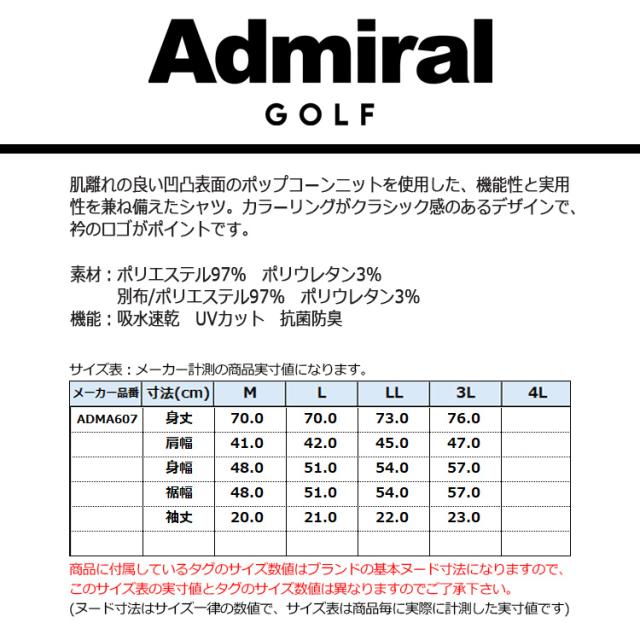 Admiral
GOLF

肌離れの良い凹凸表面のポップコーンニットを使用した、機能性と実用性を兼ね備えたシャツ。カラーリングがクラシック感のあるデザインで、衿のロゴがポイントです。

素材：ポリエステル97%　ポリウレタン3%
別布/ポリエステル97%　ポリウレタン3%
機能：吸水速乾　UVカット　抗菌防臭

サイズ表：メーカー計測の商品実寸値になります。

| メーカー品番 | 寸法(cm) | M | L | LL | 3L | 4L |
|---|---|---|---|---|---|---|
| ADMA607 | 身丈 | 70.0 | 70.0 | 73.0 | 76.0 | |
| | 肩幅 | 41.0 | 42.0 | 45.0 | 47.0 | |
| | 身幅 | 48.0 | 51.0 | 54.0 | 57.0 | |
| | 裾幅 | 48.0 | 51.0 | 54.0 | 57.0 | |
| | 袖丈 | 20.0 | 21.0 | 22.0 | 23.0 | |
| | | | | | | |

商品に付属しているタグのサイズ数値はブランドの基本ヌード寸法になりますので、このサイズ表の実寸値とタグのサイズ数値は異なりますのでご了承下さい。
(ヌード寸法はサイズ一律の数値で、サイズ表は商品毎に実際に計測した実寸値です)